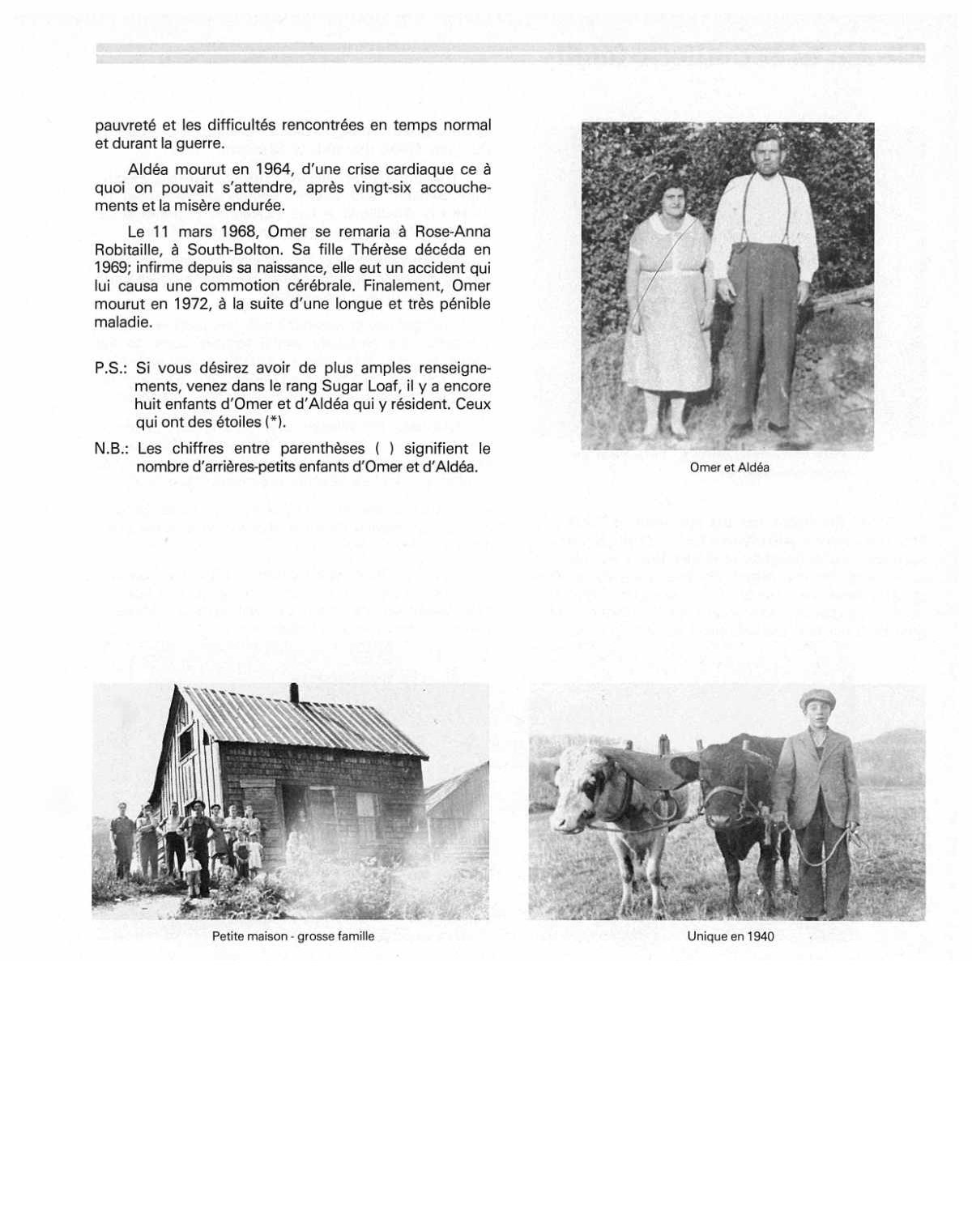 pauvreté et les difficultés rencontrées en temps normal et durant la guerre.

Aldéa mourut en 1964, d'une crise cardiaque ce à quoi on pouvait s'attendre, après vingt-six accouchements et la misère endurée.

Le 11 mars 1968, Omer se remaria à Rose-Anna Robitaille, à South-Bolton. Sa fille Thérèse décéda en 1969; infirme depuis sa naissance, elle eut un accident qui lui causa une commotion cérébrale. Finalement, Omer mourut en 1972, à la suite d'une longue et très pénible maladie.

P.S.: Si vous désirez avoir de plus amples renseignements, venez dans le rang Sugar Loaf, il y a encore huit enfants d'Omer et d'Aldéa qui y résident. Ceux qui ont des étoiles (*).

N.B.: Les chiffres entre parenthèses ( ) signifient le nombre d'arrières-petits enfants d'Omer et d'Aldéa.

Omer et Aldéa

Petite maison - grosse famille

Unique en 1940